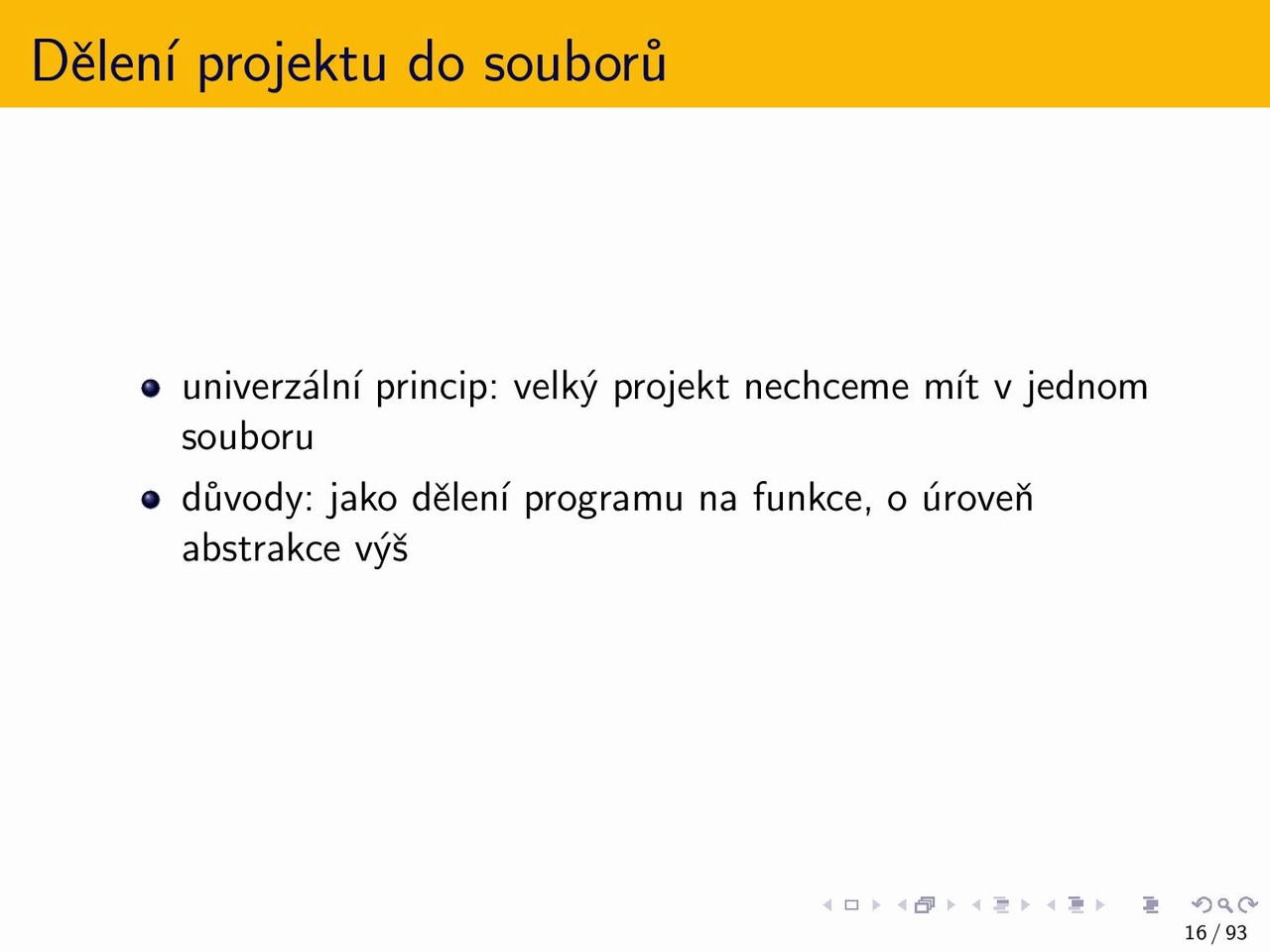 Dělení projektu do souborů

- univerzální princip: velký projekt nechceme mít v jednom souboru
- důvody: jako dělení programu na funkce, o úroveň abstrakce výš

16 / 93